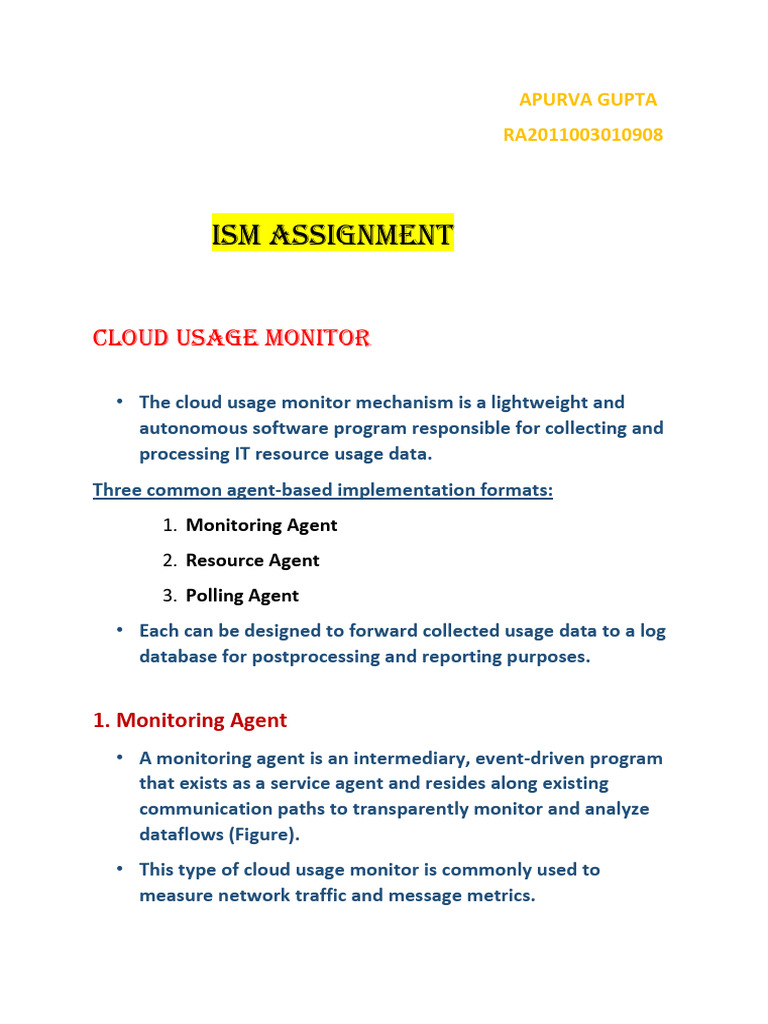 APURVA GUPTA

RA2011003010908

ISM ASSIGNMENT

CLOUD USAGE MONITOR

• The cloud usage monitor mechanism is a lightweight and autonomous software program responsible for collecting and processing IT resource usage data.

Three common agent-based implementation formats:

1. Monitoring Agent
2. Resource Agent
3. Polling Agent

• Each can be designed to forward collected usage data to a log database for postprocessing and reporting purposes.

1. Monitoring Agent

• A monitoring agent is an intermediary, event-driven program that exists as a service agent and resides along existing communication paths to transparently monitor and analyze dataflows (Figure).

• This type of cloud usage monitor is commonly used to measure network traffic and message metrics.